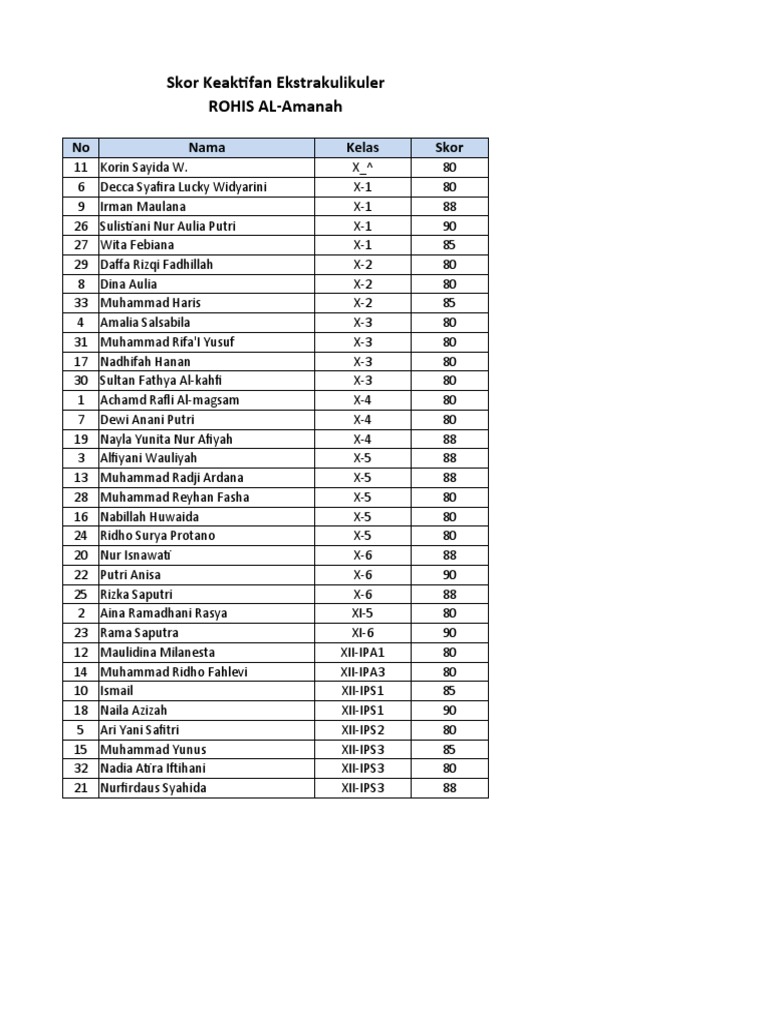 Skor Keaktifan Ekstrakulikuler
ROHIS AL-Amanah

| No | Nama | Kelas | Skor |
|---|---|---|---|
| 11 | Korin Sayida W. | X_^ | 80 |
| 6 | Decca Syafira Lucky Widyarini | X-1 | 80 |
| 9 | Irman Maulana | X-1 | 88 |
| 26 | Sulistiani Nur Aulia Putri | X-1 | 90 |
| 27 | Wita Febiana | X-1 | 85 |
| 29 | Daffa Rizqi Fadhillah | X-2 | 80 |
| 8 | Dina Aulia | X-2 | 80 |
| 33 | Muhammad Haris | X-2 | 85 |
| 4 | Amalia Salsabila | X-3 | 80 |
| 31 | Muhammad Rifa'I Yusuf | X-3 | 80 |
| 17 | Nadhifah Hanan | X-3 | 80 |
| 30 | Sultan Fathya Al-kahfi | X-3 | 80 |
| 1 | Achamd Rafli Al-magsam | X-4 | 80 |
| 7 | Dewi Anani Putri | X-4 | 80 |
| 19 | Nayla Yunita Nur Afiyah | X-4 | 88 |
| 3 | Alfiyani Wauliyah | X-5 | 88 |
| 13 | Muhammad Radji Ardana | X-5 | 88 |
| 28 | Muhammad Reyhan Fasha | X-5 | 80 |
| 16 | Nabillah Huwaida | X-5 | 80 |
| 24 | Ridho Surya Protano | X-5 | 80 |
| 20 | Nur Isnawati | X-6 | 88 |
| 22 | Putri Anisa | X-6 | 90 |
| 25 | Rizka Saputri | X-6 | 88 |
| 2 | Aina Ramadhani Rasya | XI-5 | 80 |
| 23 | Rama Saputra | XI-6 | 90 |
| 12 | Maulidina Milanesta | XII-IPA1 | 80 |
| 14 | Muhammad Ridho Fahlevi | XII-IPA3 | 80 |
| 10 | Ismail | XII-IPS1 | 85 |
| 18 | Naila Azizah | XII-IPS1 | 90 |
| 5 | Ari Yani Safitri | XII-IPS2 | 80 |
| 15 | Muhammad Yunus | XII-IPS3 | 85 |
| 32 | Nadia Atira Iftihani | XII-IPS3 | 80 |
| 21 | Nurfirdaus Syahida | XII-IPS3 | 88 |